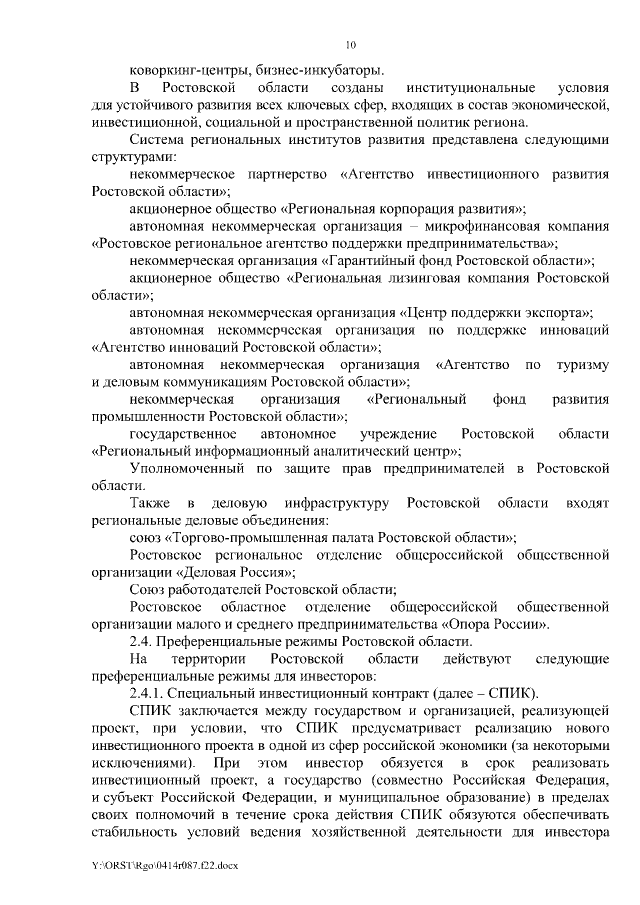 10

коворкинг-центры, бизнес-инкубаторы.

В Ростовской области созданы институциональные условия для устойчивого развития всех ключевых сфер, входящих в состав экономической, инвестиционной, социальной и пространственной политик региона.

Система региональных институтов развития представлена следующими структурами:

некоммерческое партнерство «Агентство инвестиционного развития Ростовской области»;

акционерное общество «Региональная корпорация развития»;

автономная некоммерческая организация – микрофинансовая компания «Ростовское региональное агентство поддержки предпринимательства»;

некоммерческая организация «Гарантийный фонд Ростовской области»;

акционерное общество «Региональная лизинговая компания Ростовской области»;

автономная некоммерческая организация «Центр поддержки экспорта»;

автономная некоммерческая организация по поддержке инноваций «Агентство инноваций Ростовской области»;

автономная некоммерческая организация «Агентство по туризму и деловым коммуникациям Ростовской области»;

некоммерческая организация «Региональный фонд развития промышленности Ростовской области»;

государственное автономное учреждение Ростовской области «Региональный информационный аналитический центр»;

Уполномоченный по защите прав предпринимателей в Ростовской области.

Также в деловую инфраструктуру Ростовской области входят региональные деловые объединения:

союз «Торгово-промышленная палата Ростовской области»;

Ростовское региональное отделение общероссийской общественной организации «Деловая Россия»;

Союз работодателей Ростовской области;

Ростовское областное отделение общероссийской общественной организации малого и среднего предпринимательства «Опора России».

2.4. Преференциальные режимы Ростовской области.

На территории Ростовской области действуют следующие преференциальные режимы для инвесторов:

2.4.1. Специальный инвестиционный контракт (далее – СПИК).

СПИК заключается между государством и организацией, реализующей проект, при условии, что СПИК предусматривает реализацию нового инвестиционного проекта в одной из сфер российской экономики (за некоторыми исключениями). При этом инвестор обязуется в срок реализовать инвестиционный проект, а государство (совместно Российская Федерация, и субъект Российской Федерации, и муниципальное образование) в пределах своих полномочий в течение срока действия СПИК обязуются обеспечивать стабильность условий ведения хозяйственной деятельности для инвестора

Y:\ORST\Rgo\0414r087.f22.docx